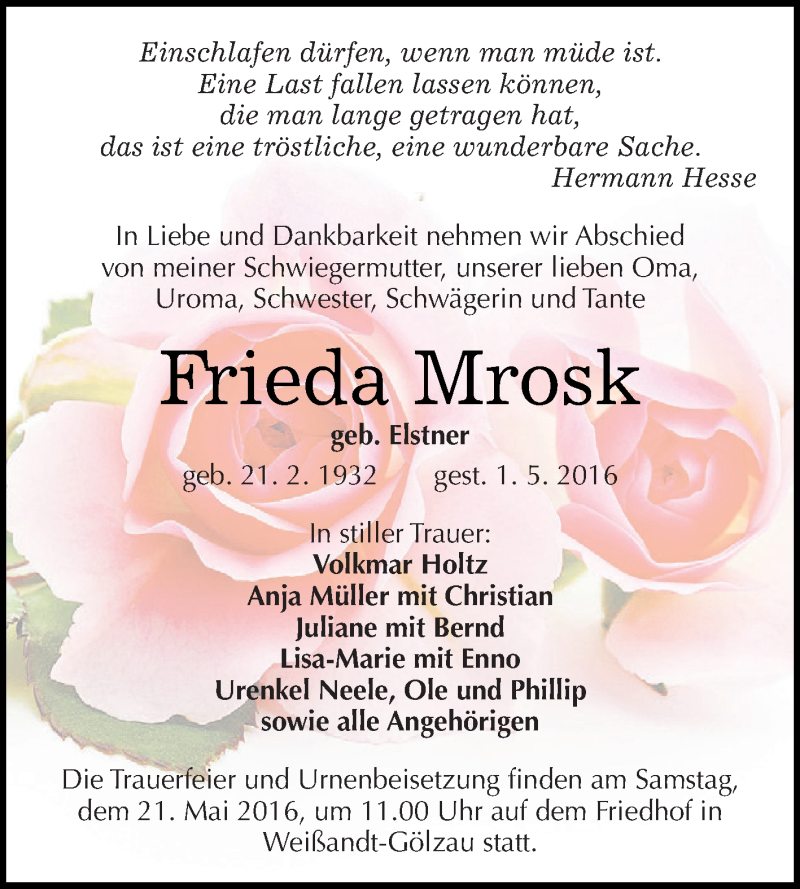 Einschlafen dürfen, wenn man müde ist.
Eine Last fallen lassen können,
die man lange getragen hat,
das ist eine tröstliche, eine wunderbare Sache.
Hermann Hesse

In Liebe und Dankbarkeit nehmen wir Abschied von meiner Schwiegermutter, unserer lieben Oma, Uroma, Schwester, Schwägerin und Tante

Frieda Mrosk

geb. Elstner

geb. 21. 2. 1932 gest. 1. 5. 2016

In stiller Trauer:
Volkmar Holtz
Anja Müller mit Christian
Juliane mit Bernd
Lisa-Marie mit Enno
Urenkel Neele, Ole und Phillip
sowie alle Angehörigen

Die Trauerfeier und Urnenbeisetzung finden am Samstag, dem 21. Mai 2016, um 11.00 Uhr auf dem Friedhof in Weißandt-Gölzau statt.